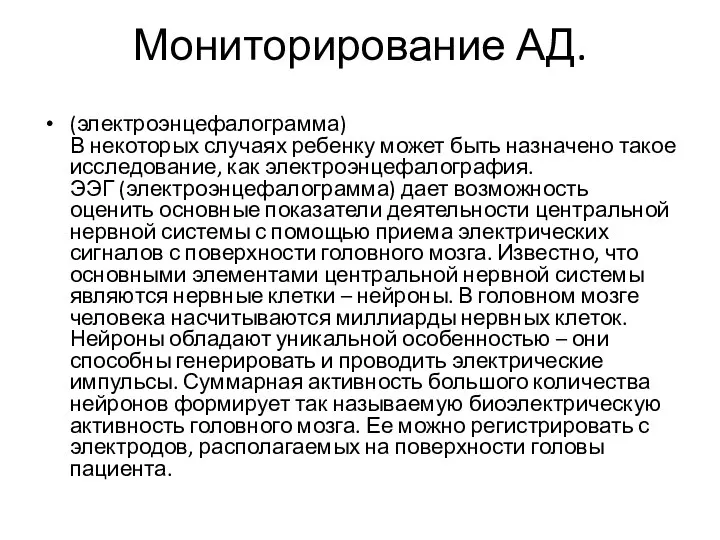 Мониторирование АД.

• (электроэнцефалограмма)
В некоторых случаях ребенку может быть назначено такое исследование, как электроэнцефалография.
ЭЭГ (электроэнцефалограмма) дает возможность оценить основные показатели деятельности центральной нервной системы с помощью приема электрических сигналов с поверхности головного мозга. Известно, что основными элементами центральной нервной системы являются нервные клетки – нейроны. В головном мозге человека насчитываются миллиарды нервных клеток. Нейроны обладают уникальной особенностью – они способны генерировать и проводить электрические импульсы. Суммарная активность большого количества нейронов формирует так называемую биоэлектрическую активность головного мозга. Ее можно регистрировать с электродов, располагаемых на поверхности головы пациента.